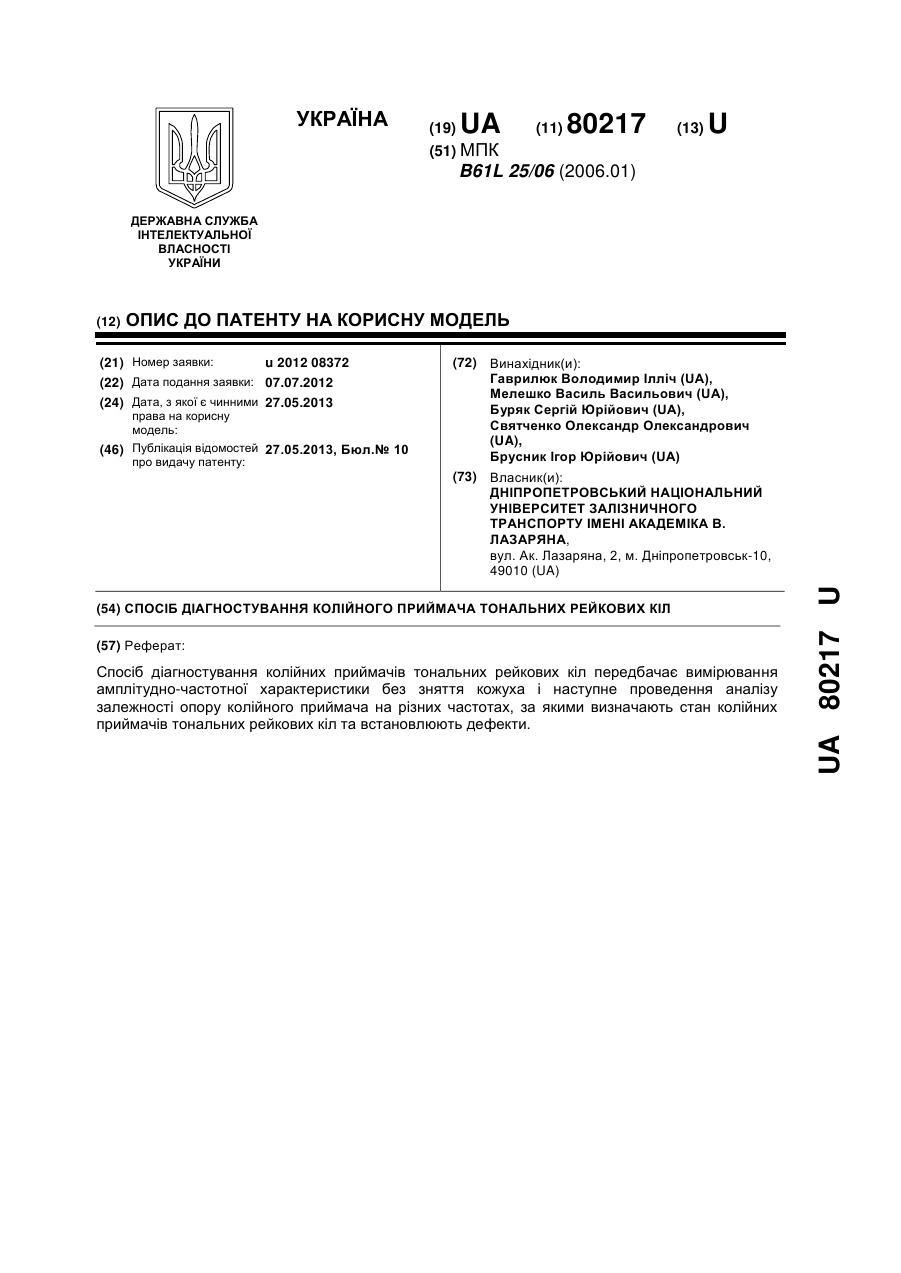 ДЕРЖАВНА СЛУЖБА ІНТЕЛЕКТУАЛЬНОЇ ВЛАСНОСТІ УКРАЇНИ

УКРАЇНА

(19) UA (11) 80217 (13) U

(51) МПК
B61L 25/06 (2006.01)

(12) ОПИС ДО ПАТЕНТУ НА КОРИСНУ МОДЕЛЬ

(21) Номер заявки: u 2012 08372
(22) Дата подання заявки: 07.07.2012
(24) Дата, з якої є чинними права на корисну модель: 27.05.2013
(46) Публікація відомостей про видачу патенту: 27.05.2013, Бюл.№ 10

(72) Винахідник(и):
Гаврилюк Володимир Ілліч (UA),
Мелешко Василь Васильович (UA),
Буряк Сергій Юрійович (UA),
Святченко Олександр Олександрович (UA),
Брусник Ігор Юрійович (UA)

(73) Власник(и):
ДНІПРОПЕТРОВСЬКИЙ НАЦІОНАЛЬНИЙ УНІВЕРСИТЕТ ЗАЛІЗНИЧНОГО ТРАНСПОРТУ ІМЕНІ АКАДЕМІКА В. ЛАЗАРЯНА,
вул. Ак. Лазаряна, 2, м. Дніпропетровськ-10, 49010 (UA)

(54) СПОСІБ ДІАГНОСТУВАННЯ КОЛІЙНОГО ПРИЙМАЧА ТОНАЛЬНИХ РЕЙКОВИХ КІЛ

(57) Реферат:

Спосіб діагностування колійних приймачів тональних рейкових кіл передбачає вимірювання амплітудно-частотної характеристики без зняття кожуха і наступне проведення аналізу залежності опору колійного приймача на різних частотах, за якими визначають стан колійних приймачів тональних рейкових кіл та встановлюють дефекти.

UA 80217 U